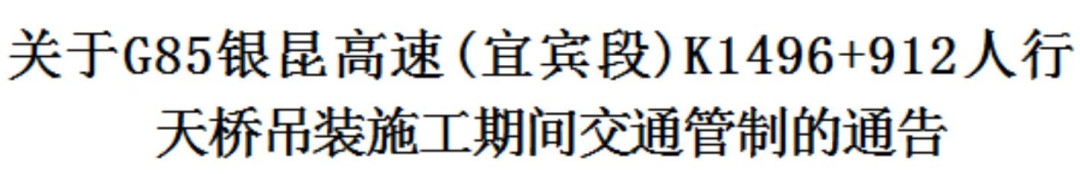 关于G85银昆高速(宜宾段)K1496+912人行天桥吊装施工期间交通管制的通告